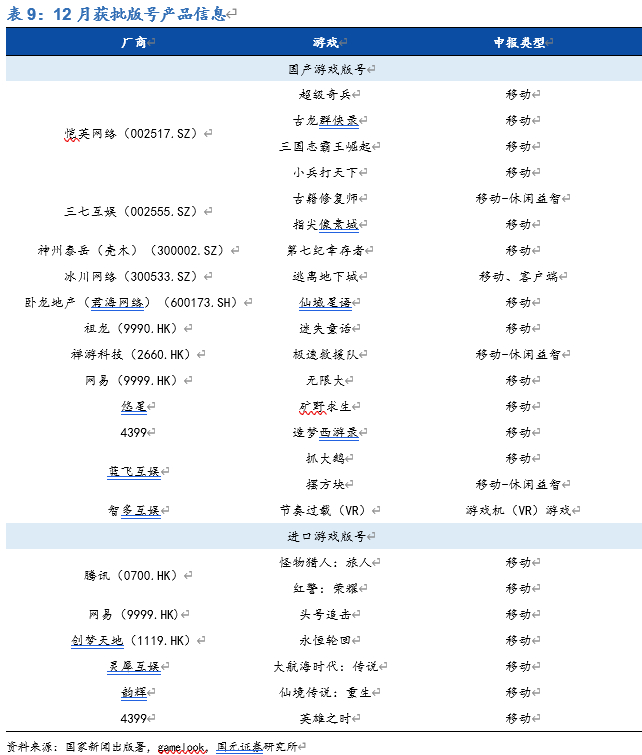 表 9：12 月获批版号产品信息

| 厂商 | 游戏 | 申报类型 |
|---|---|---|
| 国产游戏版号 | | |
| 恺英网络（002517.SZ） | 超级奇兵 | 移动 |
| | 古龙群侠录 | 移动 |
| | 三国志霸王崛起 | 移动 |
| | 小兵打天下 | 移动 |
| 三七互娱（002555.SZ） | 古籍修复师 | 移动-休闲益智 |
| | 指尖像素城 | 移动 |
| 神州泰岳（壳木）（300002.SZ） | 第七纪幸存者 | 移动 |
| 冰川网络（300533.SZ） | 逃离地下城 | 移动、客户端 |
| 卧龙地产（君海网络）（600173.SH） | 仙域星语 | 移动 |
| 祖龙（9990.HK） | 迷失童话 | 移动 |
| 禅游科技（2660.HK） | 极速救援队 | 移动-休闲益智 |
| 网易（9999.HK） | 无限大 | 移动 |
| 悠星 | 旷野求生 | 移动 |
| 4399 | 造梦西游录 | 移动 |
| 莲飞互娱 | 抓大鹅 | 移动 |
| | 摆方块 | 移动-休闲益智 |
| 智多互娱 | 节奏过载（VR） | 游戏机（VR）游戏 |
| 进口游戏版号 | | |
| 腾讯（0700.HK） | 怪物猎人：旅人 | 移动 |
| | 红警：荣耀 | 移动 |
| 网易（9999.HK） | 头号追击 | 移动 |
| 创梦天地（1119.HK） | 永恒轮回 | 移动 |
| 灵犀互娱 | 大航海时代：传说 | 移动 |
| 韵辉 | 仙境传说：重生 | 移动 |
| 4399 | 英雄之时 | 移动 |

资料来源：国家新闻出版署，gamelook，国元证券研究所